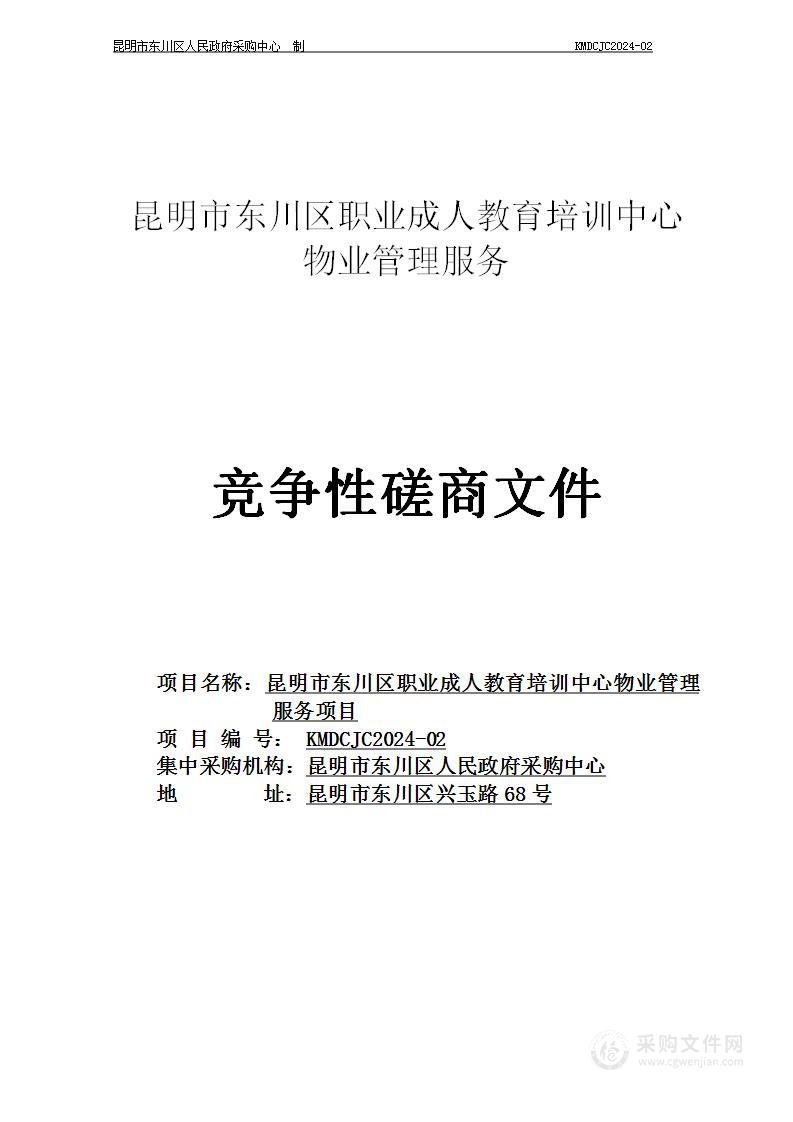 昆明市东川区人民政府采购中心 制 KMDCJC2024-02

昆明市东川区职业成人教育培训中心
物业管理服务

竞争性磋商文件

项目名称：昆明市东川区职业成人教育培训中心物业管理服务项目
项 目 编 号： KMDCJC2024-02
集中采购机构：昆明市东川区人民政府采购中心
地 址：昆明市东川区兴玉路 68 号

采购文件网
www.cgwenjian.com